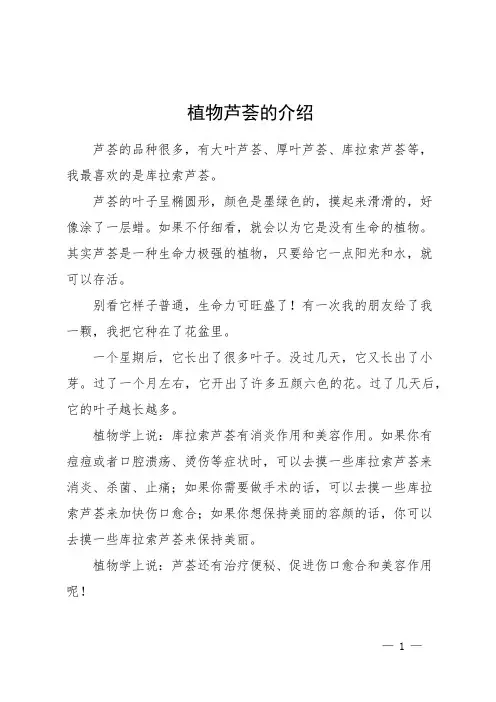 植物芦荟的介绍

芦荟的品种很多，有大叶芦荟、厚叶芦荟、库拉索芦荟等，我最喜欢的是库拉索芦荟。

芦荟的叶子呈椭圆形，颜色是墨绿色的，摸起来滑滑的，好像涂了一层蜡。如果不仔细看，就会以为它是没有生命的植物。其实芦荟是一种生命力极强的植物，只要给它一点阳光和水，就可以存活。

别看它样子普通，生命力可旺盛了！有一次我的朋友给了我一颗，我把它种在了花盆里。

一个星期后，它长出了很多叶子。没过几天，它又长出了小芽。过了一个月左右，它开出了许多五颜六色的花。过了几天后，它的叶子越长越多。

植物学上说：库拉索芦荟有消炎作用和美容作用。如果你有痘痘或者口腔溃疡、烫伤等症状时，可以去摸一些库拉索芦荟来消炎、杀菌、止痛；如果你需要做手术的话，可以去摸一些库拉索芦荟来加快伤口愈合；如果你想保持美丽的容颜的话，你可以去摸一些库拉索芦荟来保持美丽。

植物学上说：芦荟还有治疗便秘、促进伤口愈合和美容作用呢！

— 1 —